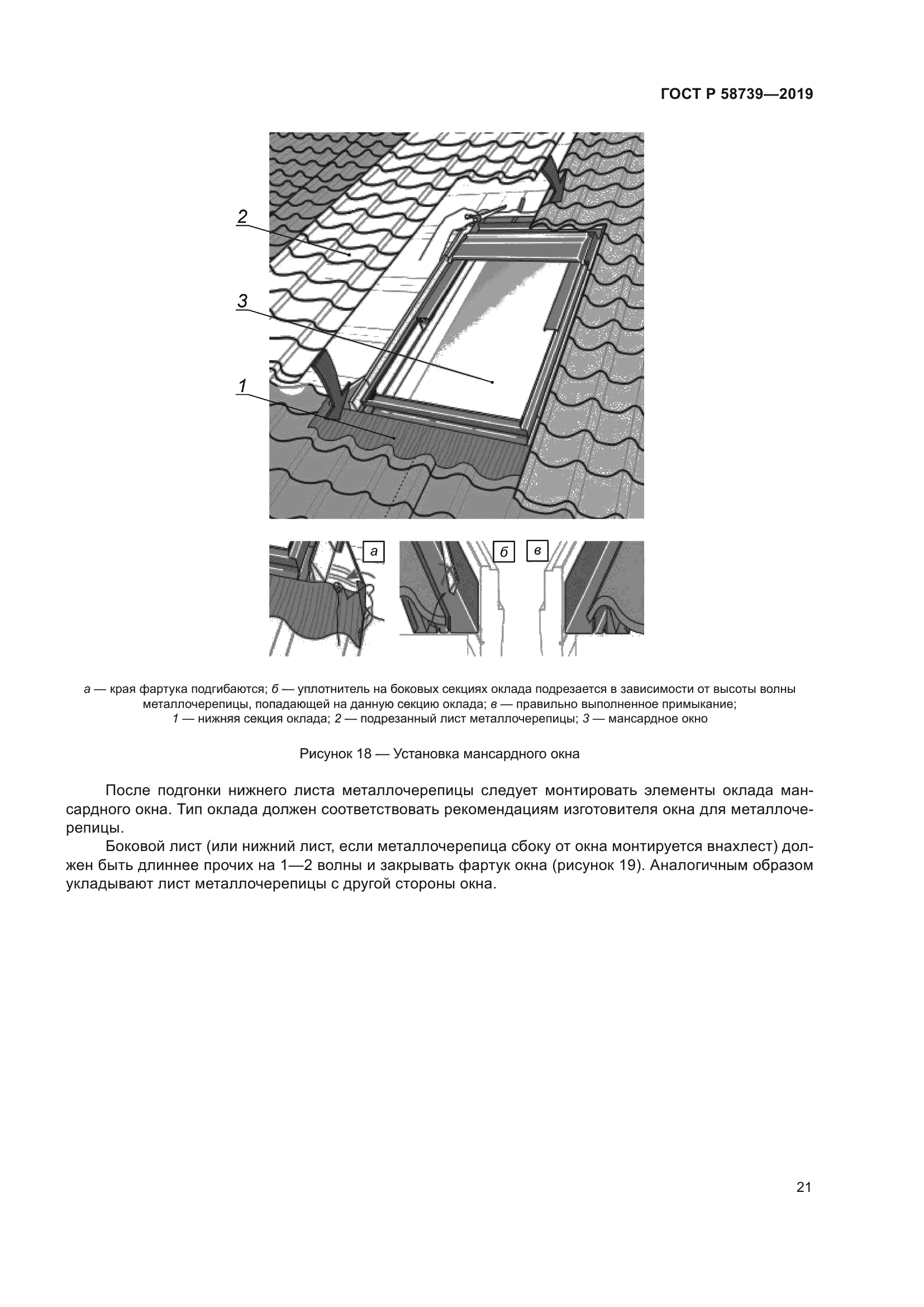 ГОСТ Р 58739—2019

2

3

1

а

б

в

а — края фартука подгибаются; б — уплотнитель на боковых секциях оклада подрезается в зависимости от высоты волны металлочерепицы, попадающей на данную секцию оклада; в — правильно выполненное примыкание; 1 — нижняя секция оклада; 2 — подрезанный лист металлочерепицы; 3 — мансардное окно

Рисунок 18 — Установка мансардного окна

После подгонки нижнего листа металлочерепицы следует монтировать элементы оклада мансардного окна. Тип оклада должен соответствовать рекомендациям изготовителя окна для металлочерепицы.

Боковой лист (или нижний лист, если металлочерепица сбоку от окна монтируется внахлест) должен быть длиннее прочих на 1—2 волны и закрывать фартук окна (рисунок 19). Аналогичным образом укладывают лист металлочерепицы с другой стороны окна.

21